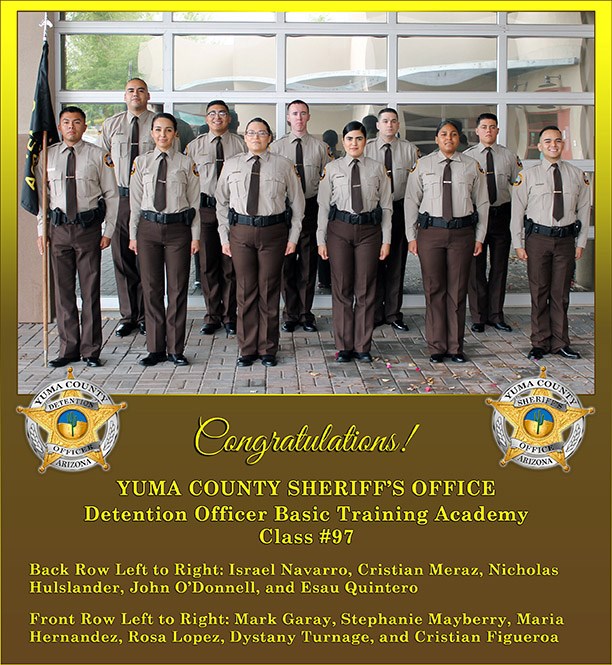 YUMA COUNTY
DETENTION
OFFICER
ARIZONA

Congratulations!

YUMA COUNTY
SHERIFF'S
OFFICE
ARIZONA

YUMA COUNTY SHERIFF'S OFFICE
Detention Officer Basic Training Academy
Class #97

Back Row Left to Right: Israel Navarro, Cristian Meraz, Nicholas Hulslander, John O'Donnell, and Esau Quintero

Front Row Left to Right: Mark Garay, Stephanie Mayberry, Maria Hernandez, Rosa Lopez, Dystany Turnage, and Cristian Figueroa